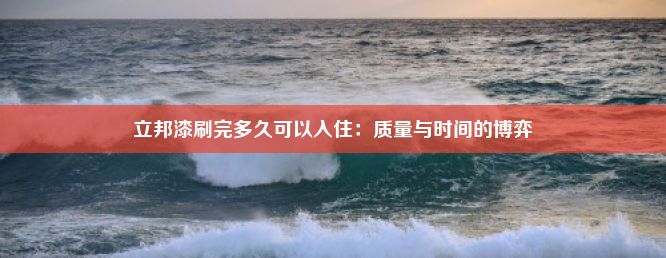 立邦漆刷完多久可以入住：质量与时间的博弈